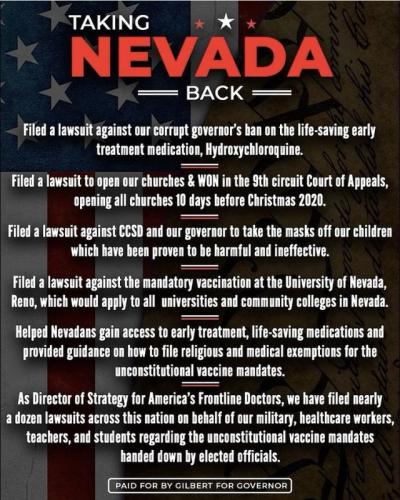 TAKING
NEVADA
BACK

Filed a lawsuit against our corrupt governor's ban on the life-saving early treatment medication, Hydroxychloroquine.

Filed a lawsuit to open our churches & WON in the 9th circuit Court of Appeals, opening all churches 10 days before Christmas 2020.

Filed a lawsuit against CCSD and our governor to take the masks off our children which have been proven to be harmful and ineffective.

Filed a lawsuit against the mandatory vaccination at the University of Nevada, Reno, which would apply to all universities and community colleges in Nevada.

Helped Nevadans gain access to early treatment, life-saving medications and provided guidance on how to file religious and medical exemptions for the unconstitutional vaccine mandates.

As Director of Strategy for America's Frontline Doctors, we have filed nearly a dozen lawsuits across this nation on behalf of our military, healthcare workers, teachers, and students regarding the unconstitutional vaccine mandates handed down by elected officials.

PAID FOR BY GILBERT FOR GOVERNOR